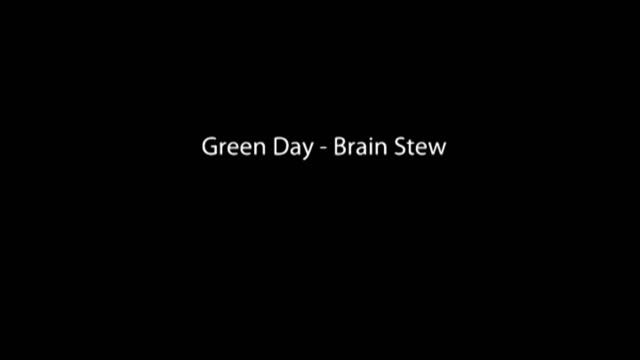 Green Day - Brain Stew